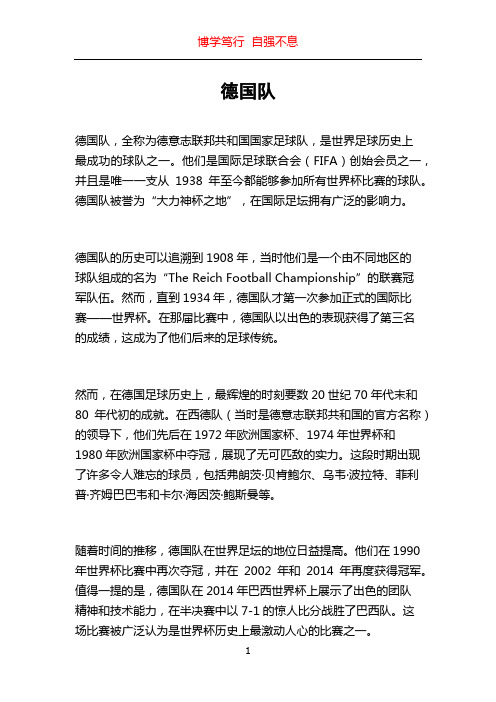 博学笃行 自强不息

德国队

德国队，全称为德意志联邦共和国国家足球队，是世界足球历史上最成功的球队之一。他们是国际足球联合会（FIFA）创始会员之一，并且是唯一一支从 1938 年至今都能够参加所有世界杯比赛的球队。德国队被誉为“大力神杯之地”，在国际足坛拥有广泛的影响力。

德国队的历史可以追溯到 1908 年，当时他们是一个由不同地区的球队组成的名为“The Reich Football Championship”的联赛冠军队伍。然而，直到 1934 年，德国队才第一次参加正式的国际比赛——世界杯。在那届比赛中，德国队以出色的表现获得了第三名的成绩，这成为了他们后来的足球传统。

然而，在德国足球历史上，最辉煌的时刻要数 20 世纪 70 年代末和 80 年代初的成就。在西德队（当时是德意志联邦共和国的官方名称）的领导下，他们先后在 1972 年欧洲国家杯、1974 年世界杯和 1980 年欧洲国家杯中夺冠，展现了无可匹敌的实力。这段时期出现了许多令人难忘的球员，包括弗朗茨·贝肯鲍尔、乌韦·波拉特、菲利普·齐姆巴巴韦和卡尔·海因茨·鲍斯曼等。

随着时间的推移，德国队在世界足坛的地位日益提高。他们在 1990 年世界杯比赛中再次夺冠，并在 2002 年和 2014 年再度获得冠军。值得一提的是，德国队在 2014 年巴西世界杯上展示了出色的团队精神和技术能力，在半决赛中以 7-1 的惊人比分战胜了巴西队。这场比赛被广泛认为是世界杯历史上最激动人心的比赛之一。

1